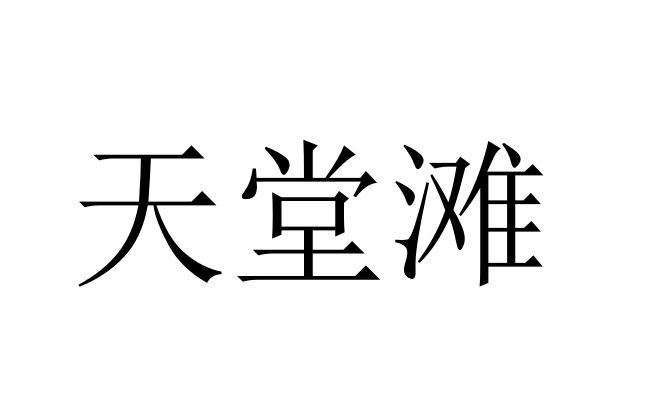 天堂滩